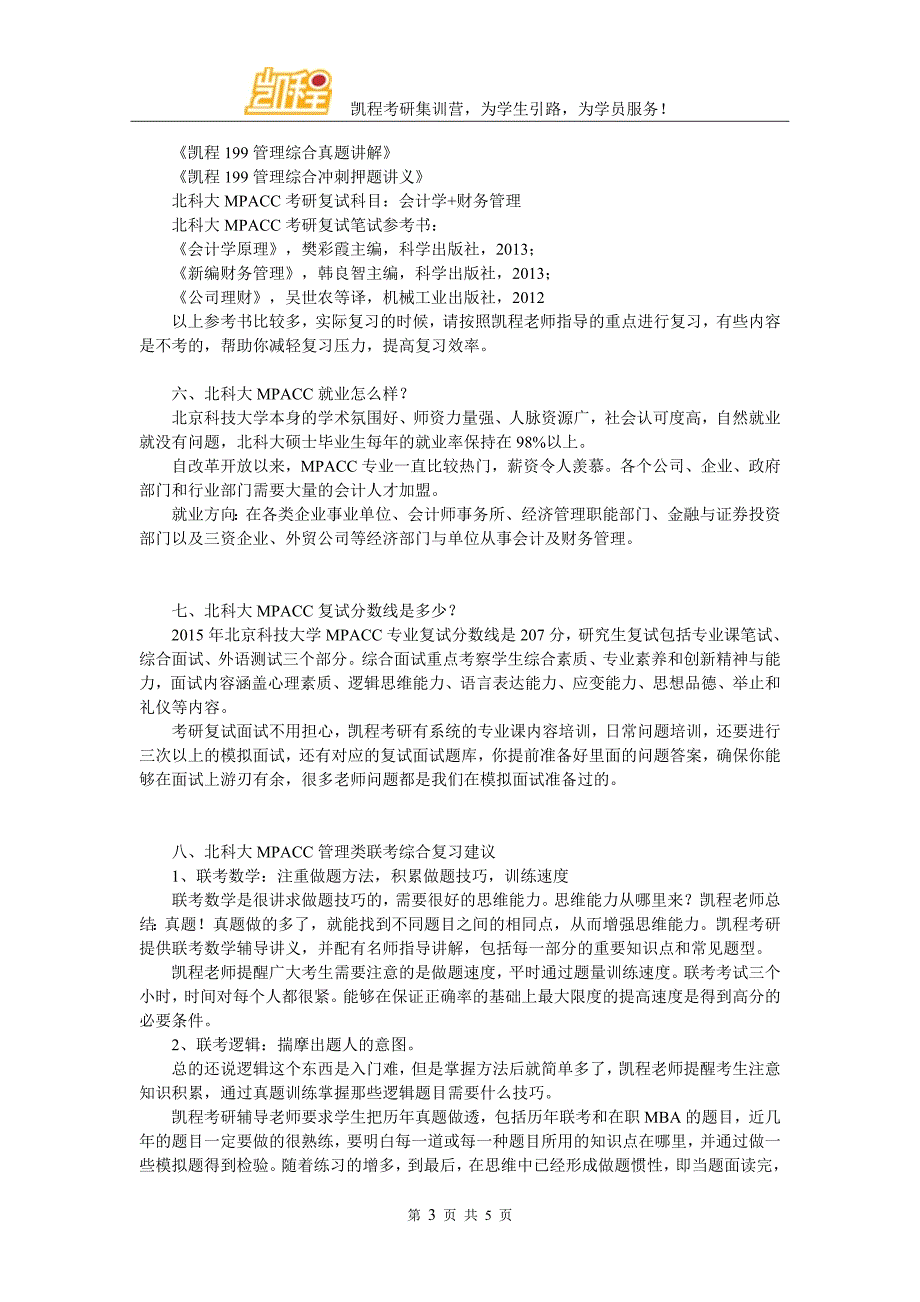 凯程

凯程考研集训营，为学生引路，为学员服务！

《凯程 199 管理综合真题讲解》
《凯程 199 管理综合冲刺押题讲义》
北科大 MPACC 考研复试科目：会计学+财务管理
北科大 MPACC 考研复试笔试参考书：
《会计学原理》，樊彩霞主编，科学出版社，2013；
《新编财务管理》，韩良智主编，科学出版社，2013；
《公司理财》，吴世农等译，机械工业出版社，2012
以上参考书比较多，实际复习的时候，请按照凯程老师指导的重点进行复习，有些内容是不考的，帮助你减轻复习压力，提高复习效率。

六、北科大 MPACC 就业怎么样？
北京科技大学本身的学术氛围好、师资力量强、人脉资源广，社会认可度高，自然就业就没有问题，北科大硕士毕业生每年的就业率保持在 98%以上。
自改革开放以来，MPACC 专业一直比较热门，薪资令人羡慕。各个公司、企业、政府部门和行业部门需要大量的会计人才加盟。
就业方向：在各类企业事业单位、会计师事务所、经济管理职能部门、金融与证券投资部门以及三资企业、外贸公司等经济部门与单位从事会计及财务管理。

七、北科大 MPACC 复试分数线是多少？
2015 年北京科技大学 MPACC 专业复试分数线是 207 分，研究生复试包括专业课笔试、综合面试、外语测试三个部分。综合面试重点考察学生综合素质、专业素养和创新精神与能力，面试内容涵盖心理素质、逻辑思维能力、语言表达能力、应变能力、思想品德、举止和礼仪等内容。
考研复试面试不用担心，凯程考研有系统的专业课内容培训，日常问题培训，还要进行三次以上的模拟面试，还有对应的复试面试题库，你提前准备好里面的问题答案，确保你能够在面试上游刃有余，很多老师问题都是我们在模拟面试准备过的。

八、北科大 MPACC 管理类联考综合复习建议
1、联考数学：注重做题方法，积累做题技巧，训练速度
联考数学是很讲求做题技巧的，需要很好的思维能力。思维能力从哪里来？凯程老师总结：真题！真题做的多了，就能找到不同题目之间的相同点，从而增强思维能力。凯程考研提供联考数学辅导讲义，并配有名师指导讲解，包括每一部分的重要知识点和常见题型。
凯程老师提醒广大考生需要注意的是做题速度，平时通过题量训练速度。联考考试三个小时，时间对每个人都很紧。能够在保证正确率的基础上最大限度的提高速度是得到高分的必要条件。
2、联考逻辑：揣摩出题人的意图。
总的还说逻辑这个东西是入门难，但是掌握方法后就简单多了，凯程老师提醒考生注意知识积累，通过真题训练掌握那些逻辑题目需要什么技巧。
凯程考研辅导老师要求学生把历年真题做透，包括历年联考和在职 MBA 的题目，近几年的题目一定要做的很熟练，要明白每一道或每一种题目所用的知识点在哪里，并通过做一些模拟题得到检验。随着练习的增多，到最后，在思维中已经形成做题惯性，即当题面读完，

第 3 页 共 5 页